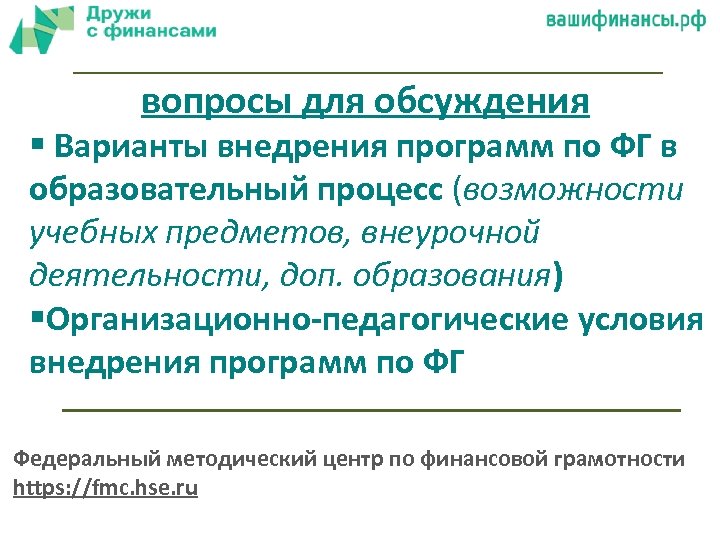 Дружи
с финансами

вашифинансы.рф

вопросы для обсуждения

▪ Варианты внедрения программ по ФГ в образовательный процесс (возможности учебных предметов, внеурочной деятельности, доп. образования)

▪Организационно-педагогические условия внедрения программ по ФГ

Федеральный методический центр по финансовой грамотности
https://fmc.hse.ru